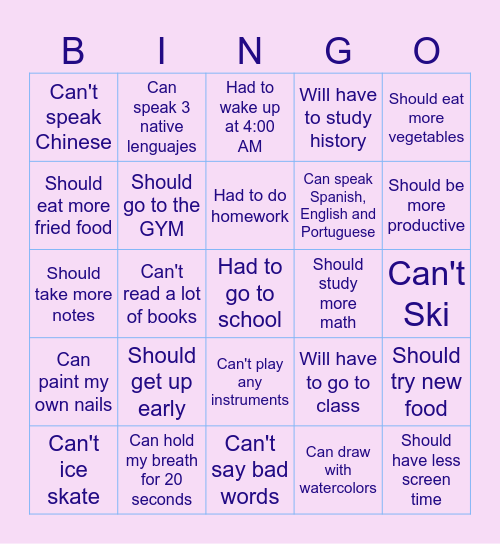 | B | I | N | G | O |
|---|---|---|---|---|
| Can't speak Chinese | Can speak 3 native lenguajes | Had to wake up at 4:00 AM | Will have to study history | Should eat more vegetables |
| Should eat more fried food | Should go to the GYM | Had to do homework | Can speak Spanish, English and Portuguese | Should be more productive |
| Should take more notes | Can't read a lot of books | Had to go to school | Should study more math | Can't Ski |
| Can paint my own nails | Should get up early | Can't play any instruments | Will have to go to class | Should try new food |
| Can't ice skate | Can hold my breath for 20 seconds | Can't say bad words | Can draw with watercolors | Should have less screen time |